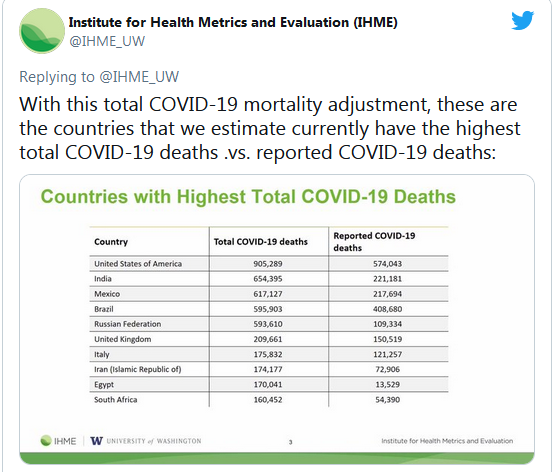 Institute for Health Metrics and Evaluation (IHME)
@IHME_UW

Replying to @IHME_UW

With this total COVID-19 mortality adjustment, these are the countries that we estimate currently have the highest total COVID-19 deaths .vs. reported COVID-19 deaths:

Countries with Highest Total COVID-19 Deaths

| Country | Total COVID-19 deaths | Reported COVID-19 deaths |
|---|---|---|
| United States of America | 905,289 | 574,043 |
| India | 654,395 | 221,181 |
| Mexico | 617,127 | 217,694 |
| Brazil | 595,903 | 408,680 |
| Russian Federation | 593,610 | 109,334 |
| United Kingdom | 209,661 | 150,519 |
| Italy | 175,832 | 121,257 |
| Iran (Islamic Republic of) | 174,177 | 72,906 |
| Egypt | 170,041 | 13,529 |
| South Africa | 160,452 | 54,390 |

IHME | W UNIVERSITY of WASHINGTON

3

Institute for Health Metrics and Evaluation